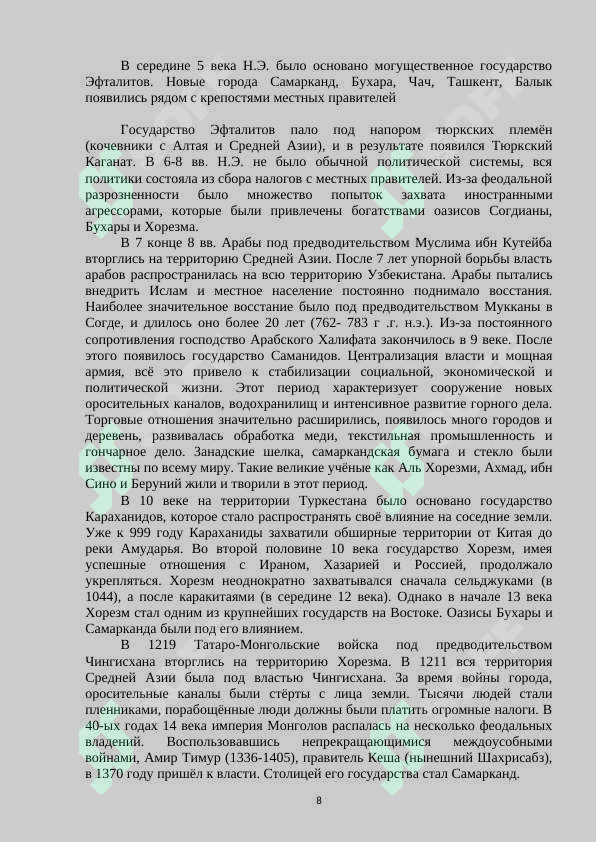 В середине 5 века Н.Э. было основано могущественное государство Эфталитов. Новые города Самарканд, Бухара, Чач, Ташкент, Балык появились рядом с крепостями местных правителей

Государство Эфталитов пало под напором тюркских племён (кочевники с Алтая и Средней Азии), и в результате появился Тюркский Каганат. В 6-8 вв. Н.Э. не было обычной политической системы, вся политики состояла из сбора налогов с местных правителей. Из-за феодальной разрозненности было множество попыток захвата иностранными агрессорами, которые были привлечены богатствами оазисов Согдианы, Бухары и Хорезма.

В 7 конце 8 вв. Арабы под предводительством Муслима ибн Кутейба вторглись на территорию Средней Азии. После 7 лет упорной борьбы власть арабов распространилась на всю территорию Узбекистана. Арабы пытались внедрить Ислам и местное население постоянно поднимало восстания. Наиболее значительное восстание было под предводительством Мукканы в Согде, и длилось оно более 20 лет (762- 783 г .г. н.э.). Из-за постоянного сопротивления господство Арабского Халифата закончилось в 9 веке. После этого появилось государство Саманидов. Централизация власти и мощная армия, всё это привело к стабилизации социальной, экономической и политической жизни. Этот период характеризует сооружение новых оросительных каналов, водохранилищ и интенсивное развитие горного дела. Торговые отношения значительно расширились, появилось много городов и деревень, развивалась обработка меди, текстильная промышленность и гончарное дело. Занадские шелка, самаркандская бумага и стекло были известны по всему миру. Такие великие учёные как Аль Хорезми, Ахмад, ибн Сино и Беруний жили и творили в этот период.

В 10 веке на территории Туркестана было основано государство Караханидов, которое стало распространять своё влияние на соседние земли. Уже к 999 году Караханиды захватили обширные территории от Китая до реки Амударья. Во второй половине 10 века государство Хорезм, имея успешные отношения с Ираном, Хазарией и Россией, продолжало укрепляться. Хорезм неоднократно захватывался сначала сельджуками (в 1044), а после каракитаями (в середине 12 века). Однако в начале 13 века Хорезм стал одним из крупнейших государств на Востоке. Оазисы Бухары и Самарканда были под его влиянием.

В 1219 Татаро-Монгольские войска под предводительством Чингисхана вторглись на территорию Хорезма. В 1211 вся территория Средней Азии была под властью Чингисхана. За время войны города, оросительные каналы были стёрты с лица земли. Тысячи людей стали пленниками, порабощённые люди должны были платить огромные налоги. В 40-ых годах 14 века империя Монголов распалась на несколько феодальных владений. Воспользовавшись непрекращающимися междоусобными войнами, Амир Тимур (1336-1405), правитель Кеша (нынешний Шахрисабз), в 1370 году пришёл к власти. Столицей его государства стал Самарканд.

8